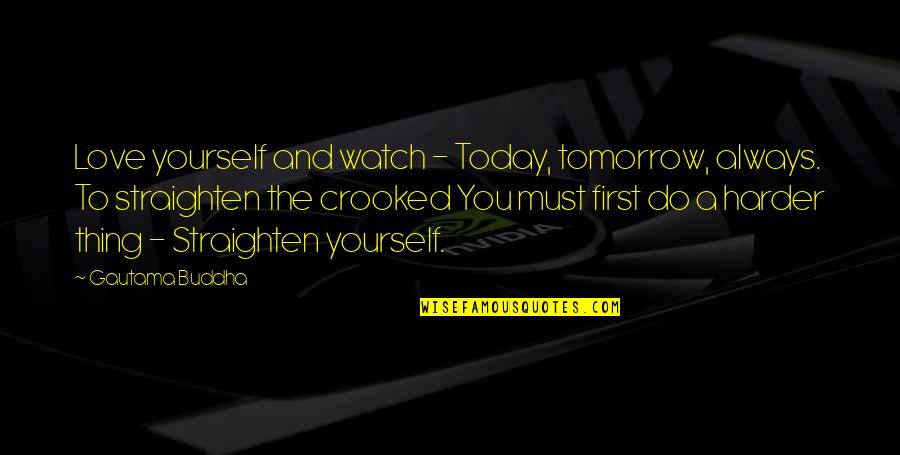 Love yourself and watch - Today, tomorrow, always. To straighten the crooked You must first do a harder thing - Straighten yourself.

~ Gautama Buddha

WISEFAMOUSQUOTES.COM

NVIDIA